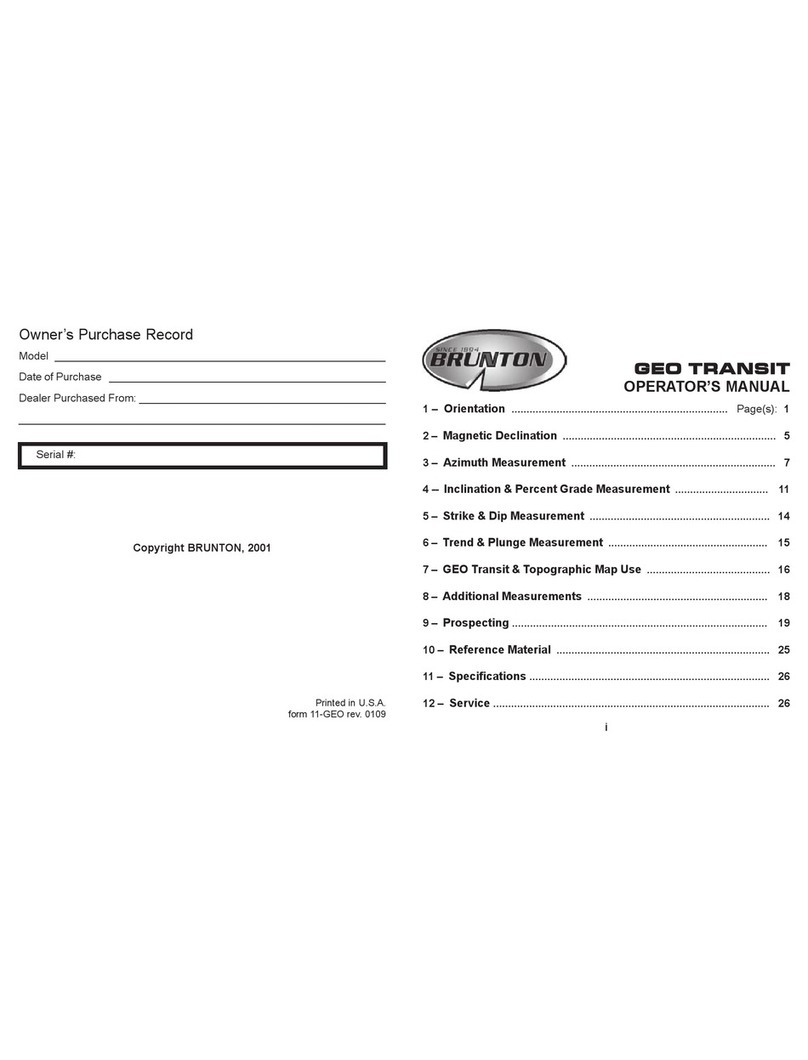 Owner's Purchase Record

Model

Date of Purchase

Dealer Purchased From:

Serial #:

Copyright BRUNTON, 2001

Printed in U.S.A.
form 11-GEO rev. 0109

SINCE 1894
BRUNTON

GEO TRANSIT
OPERATOR'S MANUAL

1 – Orientation ........ Page(s): 1

2 – Magnetic Declination ........ 5

3 – Azimuth Measurement ........ 7

4 – Inclination & Percent Grade Measurement ........ 11

5 – Strike & Dip Measurement ........ 14

6 – Trend & Plunge Measurement ........ 15

7 – GEO Transit & Topographic Map Use ........ 16

8 – Additional Measurements ........ 18

9 – Prospecting ........ 19

10 – Reference Material ........ 25

11 – Specifications ........ 26

12 – Service ........ 26

i